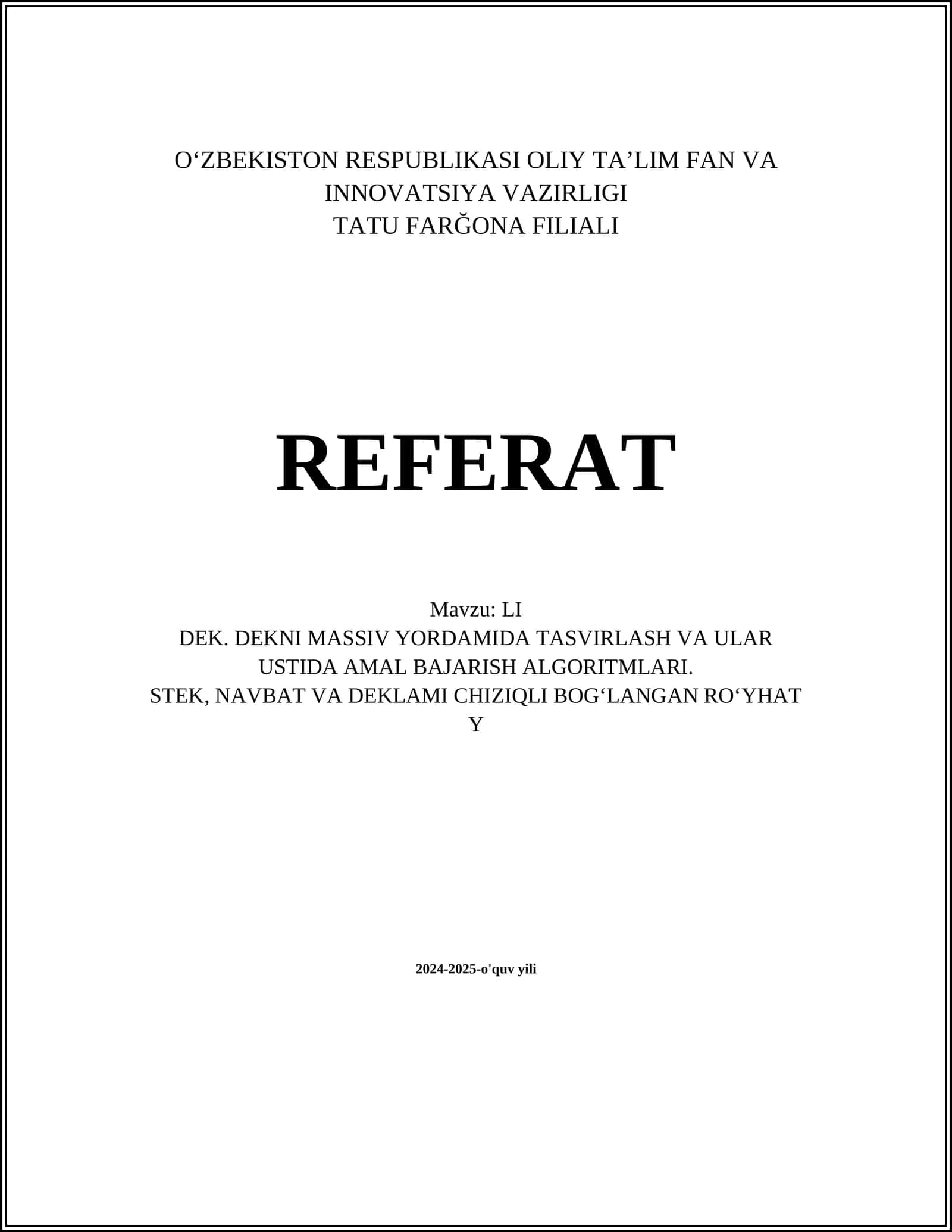 O‘ZBEKISTON RESPUBLIKASI OLIY TA’LIM FAN VA INNOVATSIYA VAZIRLIGI
TATU FARĞONA FILIALI

REFERAT

Mavzu: LI
DEK. DEKNI MASSIV YORDAMIDA TASVIRLASH VA ULAR USTIDA AMAL BAJARISH ALGORITMLARI.
STEK, NAVBAT VA DEKLAMI CHIZIQLI BOG‘LANGAN RO‘YHAT Y

2024-2025-o'quv yili